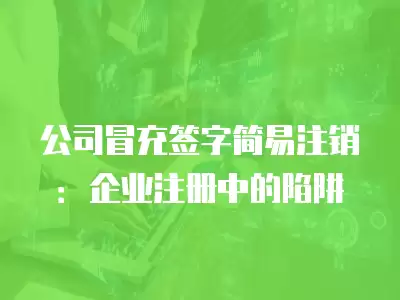 公司冒充签字简易注销：企业注册中的陷阱